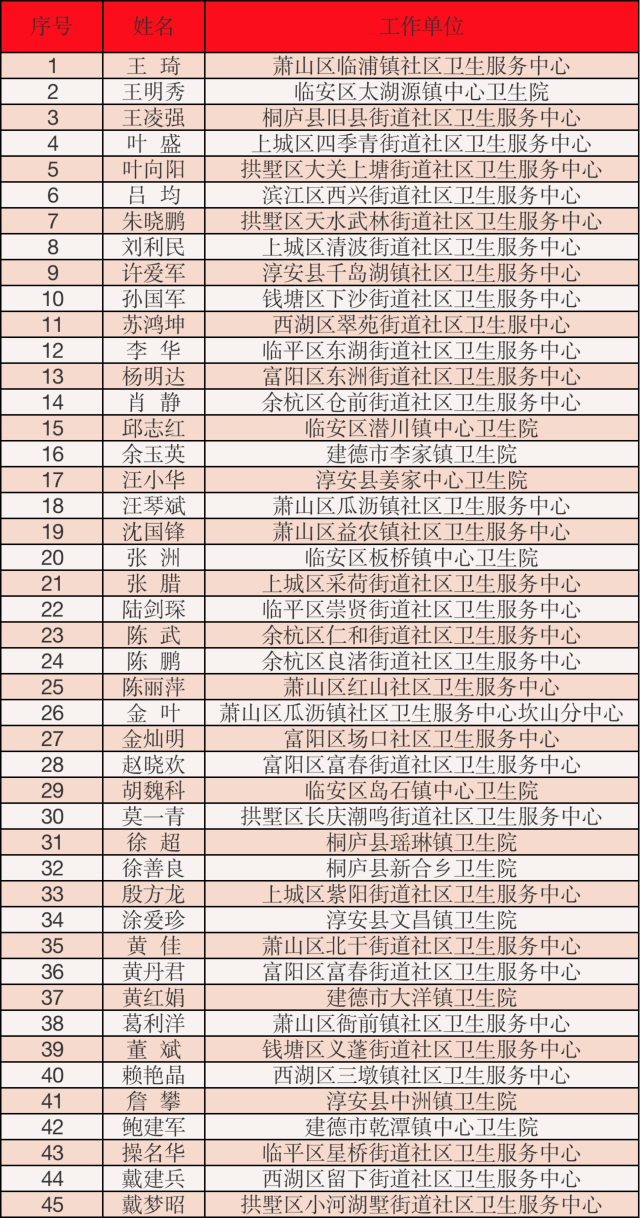 | 序号 | 姓名 | 工作单位 |
|---|---|---|
| 1 | 王 琦 | 萧山区临浦镇社区卫生服务中心 |
| 2 | 王明秀 | 临安区太湖源镇中心卫生院 |
| 3 | 王凌强 | 桐庐县旧县街道社区卫生服务中心 |
| 4 | 叶 盛 | 上城区四季青街道社区卫生服务中心 |
| 5 | 叶向阳 | 拱墅区大关上塘街道社区卫生服务中心 |
| 6 | 吕 均 | 滨江区西兴街道社区卫生服务中心 |
| 7 | 朱晓鹏 | 拱墅区天水武林街道社区卫生服务中心 |
| 8 | 刘利民 | 上城区清波街道社区卫生服务中心 |
| 9 | 许爱军 | 淳安县千岛湖镇社区卫生服务中心 |
| 10 | 孙国军 | 钱塘区下沙街道社区卫生服务中心 |
| 11 | 苏鸿坤 | 西湖区翠苑街道社区卫生服中心 |
| 12 | 李 华 | 临平区东湖街道社区卫生服务中心 |
| 13 | 杨明达 | 富阳区东洲街道社区卫生服务中心 |
| 14 | 肖 静 | 余杭区仓前街道社区卫生服务中心 |
| 15 | 邱志红 | 临安区潜川镇中心卫生院 |
| 16 | 余玉英 | 建德市李家镇卫生院 |
| 17 | 汪小华 | 淳安县姜家中心卫生院 |
| 18 | 汪琴斌 | 萧山区瓜沥镇社区卫生服务中心 |
| 19 | 沈国锋 | 萧山区益农镇社区卫生服务中心 |
| 20 | 张 洲 | 临安区板桥镇中心卫生院 |
| 21 | 张 腊 | 上城区采荷街道社区卫生服务中心 |
| 22 | 陆剑琛 | 临平区崇贤街道社区卫生服务中心 |
| 23 | 陈 武 | 余杭区仁和街道社区卫生服务中心 |
| 24 | 陈 鹏 | 余杭区良渚街道社区卫生服务中心 |
| 25 | 陈丽萍 | 萧山区红山社区卫生服务中心 |
| 26 | 金 叶 | 萧山区瓜沥镇社区卫生服务中心坎山分中心 |
| 27 | 金灿明 | 富阳区场口社区卫生服务中心 |
| 28 | 赵晓欢 | 富阳区富春街道社区卫生服务中心 |
| 29 | 胡魏科 | 临安区岛石镇中心卫生院 |
| 30 | 莫一青 | 拱墅区长庆潮鸣街道社区卫生服务中心 |
| 31 | 徐 超 | 桐庐县瑶琳镇卫生院 |
| 32 | 徐善良 | 桐庐县新合乡卫生院 |
| 33 | 殷方龙 | 上城区紫阳街道社区卫生服务中心 |
| 34 | 涂爱珍 | 淳安县文昌镇卫生院 |
| 35 | 黄 佳 | 萧山区北干街道社区卫生服务中心 |
| 36 | 黄丹君 | 富阳区富春街道社区卫生服务中心 |
| 37 | 黄红娟 | 建德市大洋镇卫生院 |
| 38 | 葛利洋 | 萧山区衙前镇社区卫生服务中心 |
| 39 | 董 斌 | 钱塘区义蓬街道社区卫生服务中心 |
| 40 | 赖艳晶 | 西湖区三墩镇社区卫生服务中心 |
| 41 | 詹 攀 | 淳安县中洲镇卫生院 |
| 42 | 鲍建军 | 建德市乾潭镇中心卫生院 |
| 43 | 操名华 | 临平区星桥街道社区卫生服务中心 |
| 44 | 戴建兵 | 西湖区留下街道社区卫生服务中心 |
| 45 | 戴梦昭 | 拱墅区小河湖墅街道社区卫生服务中心 |